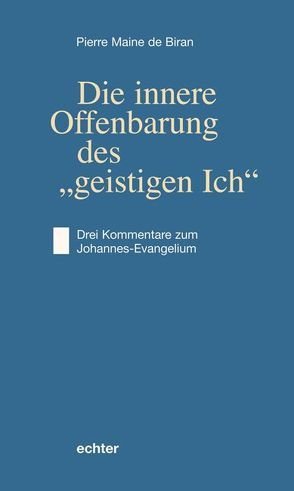 Pierre Maine de Biran

Die innere Offenbarung des „geistigen Ich“

Drei Kommentare zum Johannes-Evangelium

echter